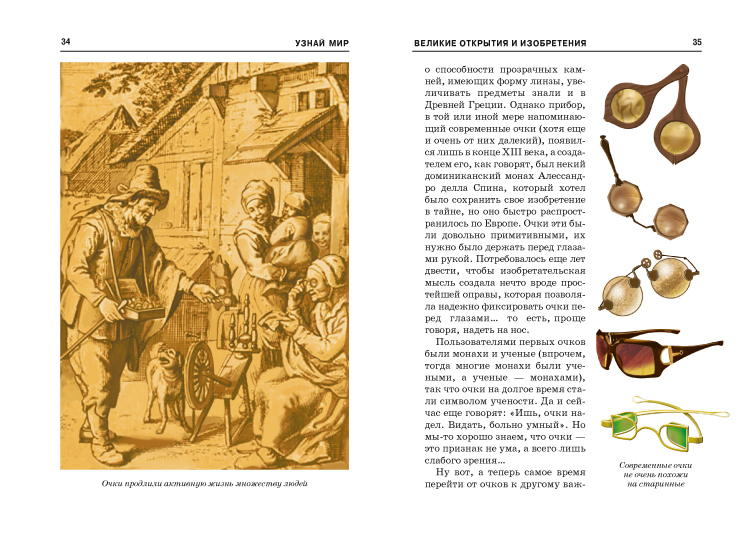 34

УЗНАЙ МИР

Очки продлили активную жизнь множеству людей

ВЕЛИКИЕ ОТКРЫТИЯ И ИЗОБРЕТЕНИЯ

35

о способности прозрачных камней, имеющих форму линзы, увеличивать предметы знали и в Древней Греции. Однако прибор, в той или иной мере напоминающий современные очки (хотя еще и очень от них далекий), появился лишь в конце XIII века, а создателем его, как говорят, был некий доминиканский монах Алессандро делла Спина, который хотел было сохранить свое изобретение в тайне, но оно быстро распространилось по Европе. Очки эти были довольно примитивными, их нужно было держать перед глазами рукой. Потребовалось еще лет двести, чтобы изобретательская мысль создала нечто вроде простейшей оправы, которая позволяла надежно фиксировать очки перед глазами... то есть, проще говоря, надеть на нос.

Пользователями первых очков были монахи и ученые (впрочем, тогда многие монахи были учеными, а ученые — монахами), так что очки на долгое время стали символом учености. Да и сейчас еще говорят: «Ишь, очки надел. Видать, больно умный». Но мы-то хорошо знаем, что очки — это признак не ума, а всего лишь слабого зрения...

Ну вот, а теперь самое время перейти от очков к другому важ-

Современные очки не очень похожи на старинные